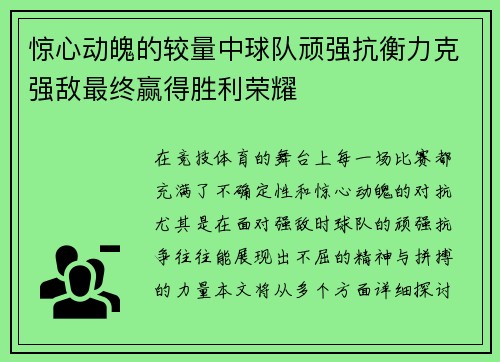 惊心动魄的较量中球队顽强抗衡力克强敌最终赢得胜利荣耀

在竞技体育的舞台上每一场比赛都充满了不确定性和惊心动魄的对抗尤其是在面对强敌时球队的顽强抗争往往能展现出不屈的精神与拼搏的力量本文将从多个方面详细探讨